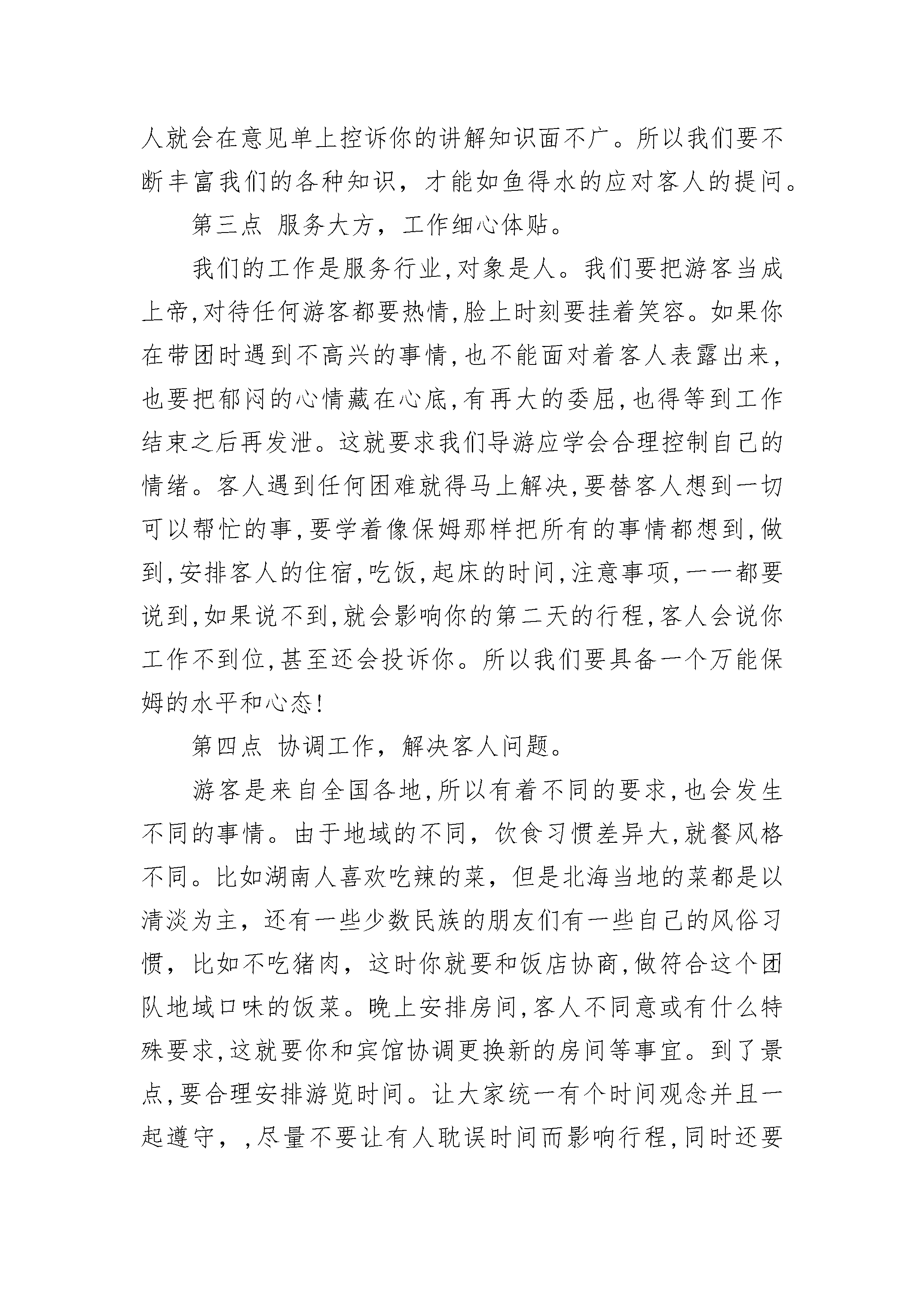 人就会在意见单上控诉你的讲解知识面不广。所以我们要不断丰富我们的各种知识，才能如鱼得水的应对客人的提问。

第三点 服务大方，工作细心体贴。

我们的工作是服务行业,对象是人。我们要把游客当成上帝,对待任何游客都要热情,脸上时刻要挂着笑容。如果你在带团时遇到不高兴的事情,也不能面对着客人表露出来,也要把郁闷的心情藏在心底,有再大的委屈,也得等到工作结束之后再发泄。这就要求我们导游应学会合理控制自己的情绪。客人遇到任何困难就得马上解决,要替客人想到一切可以帮忙的事,要学着像保姆那样把所有的事情都想到,做到,安排客人的住宿,吃饭,起床的时间,注意事项,一一都要说到,如果说不到,就会影响你的第二天的行程,客人会说你工作不到位,甚至还会投诉你。所以我们要具备一个万能保姆的水平和心态!

第四点 协调工作，解决客人问题。

游客是来自全国各地,所以有着不同的要求,也会发生不同的事情。由于地域的不同，饮食习惯差异大,就餐风格不同。比如湖南人喜欢吃辣的菜，但是北海当地的菜都是以清淡为主，还有一些少数民族的朋友们有一些自己的风俗习惯，比如不吃猪肉，这时你就要和饭店协商,做符合这个团队地域口味的饭菜。晚上安排房间,客人不同意或有什么特殊要求,这就要你和宾馆协调更换新的房间等事宜。到了景点,要合理安排游览时间。让大家统一有个时间观念并且一起遵守，,尽量不要让有人耽误时间而影响行程,同时还要